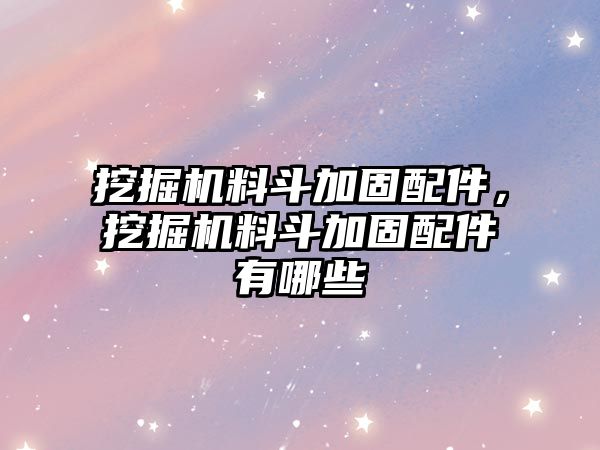 挖掘机料斗加固配件，挖掘机料斗加固配件有哪些